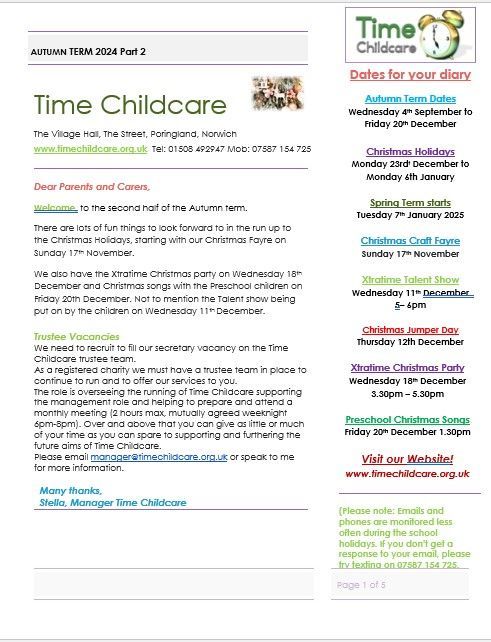 AUTUMN TERM 2024 Part 2

Time Childcare

The Village Hall, The Street, Poringland, Norwich
www.timechildcare.org.uk Tel: 01508 492947 Mob: 07587 154 725

Dear Parents and Carers,

Welcome, to the second half of the Autumn term.

There are lots of fun things to look forward to in the run up to the Christmas Holidays, starting with our Christmas Fayre on Sunday 17th November.

We also have the Xtratime Christmas party on Wednesday 18th December and Christmas songs with the Preschool children on Friday 20th December. Not to mention the Talent show being put on by the children on Wednesday 11th December.

Trustee Vacancies
We need to recruit to fill our secretary vacancy on the Time Childcare trustee team.
As a registered charity we must have a trustee team in place to continue to run and to offer our services to you.
The role is overseeing the running of Time Childcare supporting the management role and helping to prepare and attend a monthly meeting (2 hours max, mutually agreed weeknight 6pm-8pm). Over and above that you can give as little or much of your time as you can spare to supporting and furthering the future aims of Time Childcare.
Please email manager@timechildcare.org.uk or speak to me for more information.

Many thanks,
Stella, Manager Time Childcare

Time Childcare

Dates for your diary

Autumn Term Dates
Wednesday 4th September to Friday 20th December

Christmas Holidays
Monday 23rd December to Monday 6th January

Spring Term starts
Tuesday 7th January 2025

Christmas Craft Fayre
Sunday 17th November

Xtratime Talent Show
Wednesday 11th December 5– 6pm

Christmas Jumper Day
Thursday 12th December

Xtratime Christmas Party
Wednesday 18th December 3.30pm – 5.30pm

Preschool Christmas Songs
Friday 20th December 1.30pm

Visit our Website!
www.timechildcare.org.uk

(Please note: Emails and phones are monitored less often during the school holidays. If you don't get a response to your email, please try texting on 07587 154 725.

Page 1 of 5